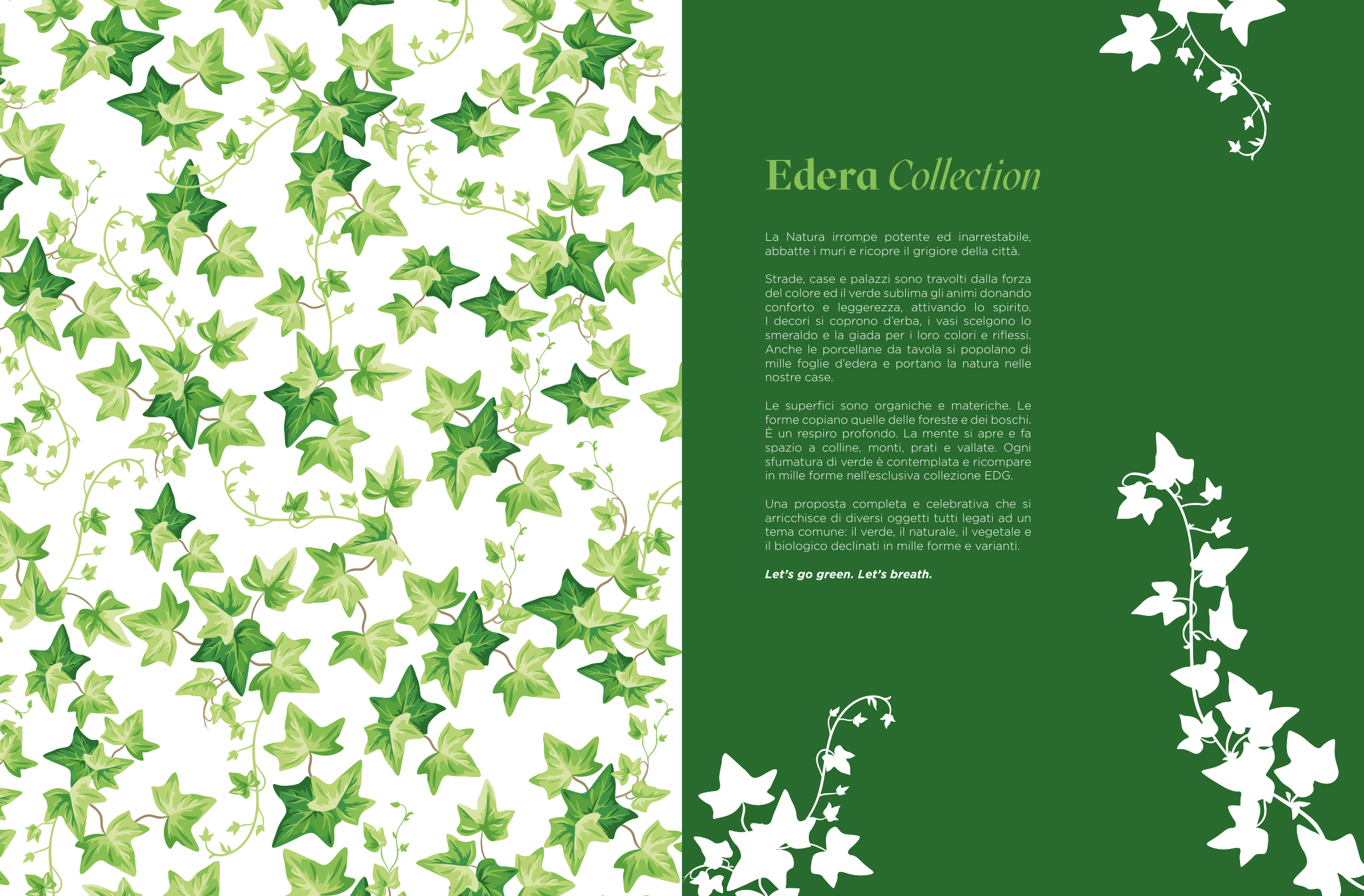 Edera Collection

La Natura irrompe potente ed inarrestabile, abbatte i muri e ricopre il grigiore della città.

Strade, case e palazzi sono travolti dalla forza del colore ed il verde sublima gli animi donando conforto e leggerezza, attivando lo spirito. I decori si coprono d'erba, i vasi scelgono lo smeraldo e la giada per i loro colori e riflessi. Anche le porcellane da tavola si popolano di mille foglie d'edera e portano la natura nelle nostre case.

Le superfici sono organiche e materiche. Le forme copiano quelle delle foreste e dei boschi. È un respiro profondo. La mente si apre e fa spazio a colline, monti, prati e vallate. Ogni sfumatura di verde è contemplata e ricompare in mille forme nell'esclusiva collezione EDG.

Una proposta completa e celebrativa che si arricchisce di diversi oggetti tutti legati ad un tema comune: il verde, il naturale, il vegetale e il biologico declinati in mille forme e varianti.

Let's go green. Let's breath.